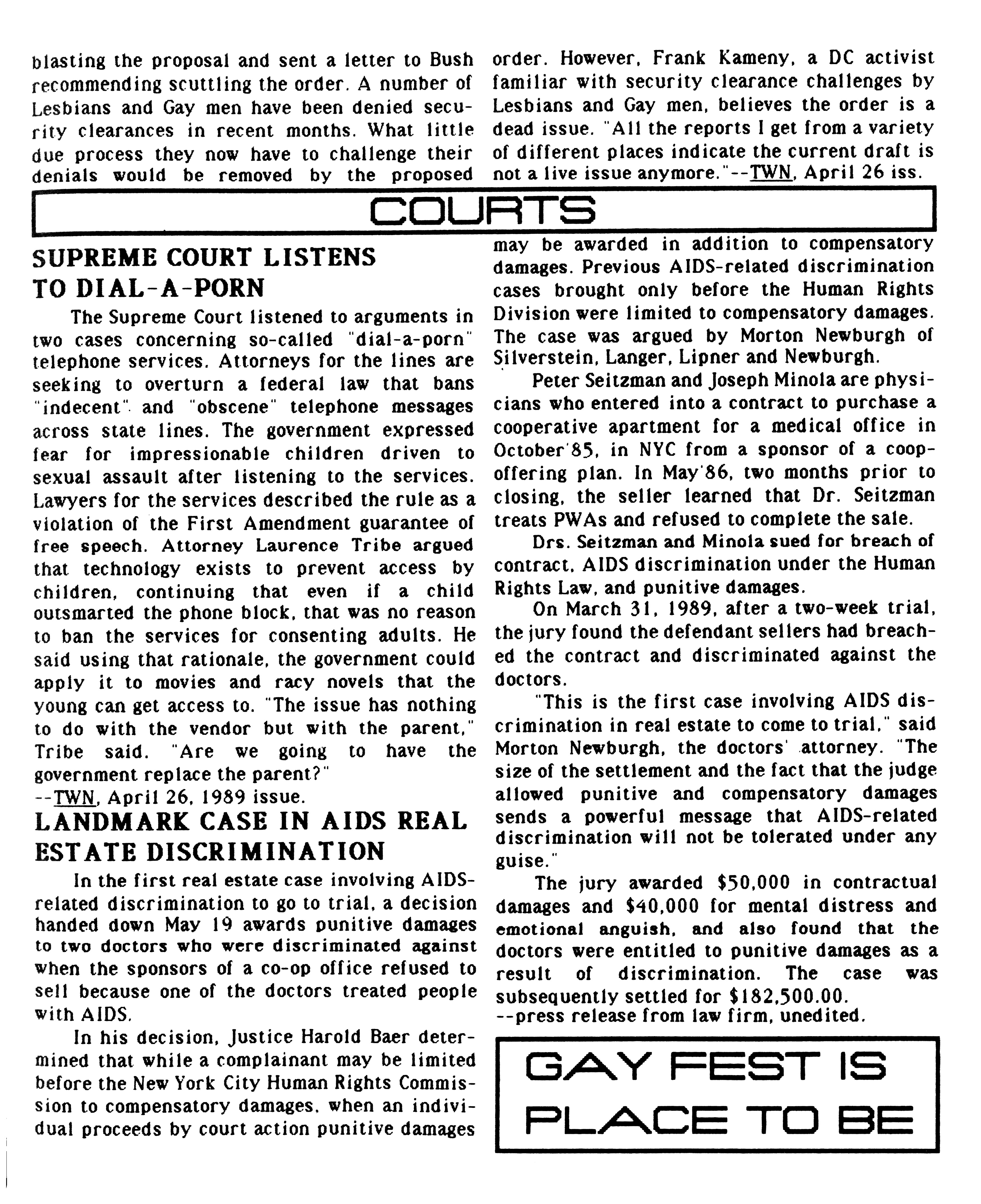 blasting the proposal and sent a letter to Bush recommending scuttling the order. A number of Lesbians and Gay men have been denied security clearances in recent months. What little due process they now have to challenge their denials would be removed by the proposed order. However, Frank Kameny, a DC activist familiar with security clearance challenges by Lesbians and Gay men, believes the order is a dead issue. "All the reports I get from a variety of different places indicate the current draft is not a live issue anymore."--TWN, April 26 iss.

COURTS

SUPREME COURT LISTENS TO DIAL-A-PORN

The Supreme Court listened to arguments in two cases concerning so-called "dial-a-porn" telephone services. Attorneys for the lines are seeking to overturn a federal law that bans "indecent" and "obscene" telephone messages across state lines. The government expressed fear for impressionable children driven to sexual assault after listening to the services. Lawyers for the services described the rule as a violation of the First Amendment guarantee of free speech. Attorney Laurence Tribe argued that technology exists to prevent access by children, continuing that even if a child outsmarted the phone block, that was no reason to ban the services for consenting adults. He said using that rationale, the government could apply it to movies and racy novels that the young can get access to. "The issue has nothing to do with the vendor but with the parent," Tribe said. "Are we going to have the government replace the parent?"
--TWN, April 26, 1989 issue.

LANDMARK CASE IN AIDS REAL ESTATE DISCRIMINATION

In the first real estate case involving AIDS-related discrimination to go to trial, a decision handed down May 19 awards punitive damages to two doctors who were discriminated against when the sponsors of a co-op office refused to sell because one of the doctors treated people with AIDS.

In his decision, Justice Harold Baer determined that while a complainant may be limited before the New York City Human Rights Commission to compensatory damages, when an individual proceeds by court action punitive damages may be awarded in addition to compensatory damages. Previous AIDS-related discrimination cases brought only before the Human Rights Division were limited to compensatory damages. The case was argued by Morton Newburgh of Silverstein, Langer, Lipner and Newburgh.

Peter Seitzman and Joseph Minola are physicians who entered into a contract to purchase a cooperative apartment for a medical office in October'85, in NYC from a sponsor of a coop-offering plan. In May'86, two months prior to closing, the seller learned that Dr. Seitzman treats PWAs and refused to complete the sale.

Drs. Seitzman and Minola sued for breach of contract, AIDS discrimination under the Human Rights Law, and punitive damages.

On March 31, 1989, after a two-week trial, the jury found the defendant sellers had breached the contract and discriminated against the doctors.

"This is the first case involving AIDS discrimination in real estate to come to trial," said Morton Newburgh, the doctors' attorney. "The size of the settlement and the fact that the judge allowed punitive and compensatory damages sends a powerful message that AIDS-related discrimination will not be tolerated under any guise."

The jury awarded $50,000 in contractual damages and $40,000 for mental distress and emotional anguish, and also found that the doctors were entitled to punitive damages as a result of discrimination. The case was subsequently settled for $182,500.00.
--press release from law firm, unedited.

GAY FEST IS PLACE TO BE